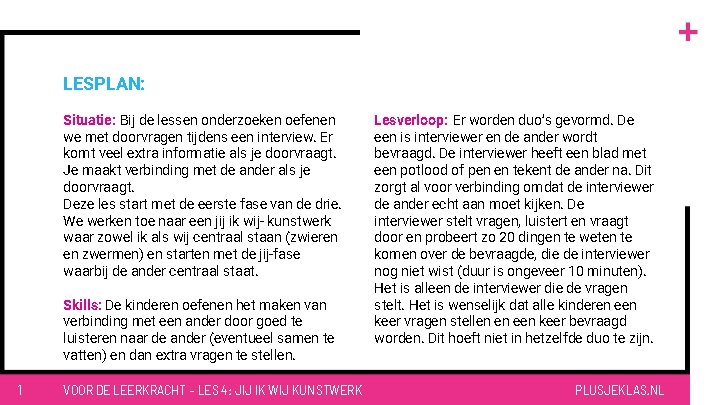 +

LESPLAN:

Situatie: Bij de lessen onderzoeken oefenen we met doorvragen tijdens een interview. Er komt veel extra informatie als je doorvraagt. Je maakt verbinding met de ander als je doorvraagt.
Deze les start met de eerste fase van de drie. We werken toe naar een jij ik wij- kunstwerk waar zowel ik als wij centraal staan (zwieren en zwermen) en starten met de jij-fase waarbij de ander centraal staat.

Skills: De kinderen oefenen het maken van verbinding met een ander door goed te luisteren naar de ander (eventueel samen te vatten) en dan extra vragen te stellen.

Lesverloop: Er worden duo's gevormd. De een is interviewer en de ander wordt bevraagd. De interviewer heeft een blad met een potlood of pen en tekent de ander na. Dit zorgt al voor verbinding omdat de interviewer de ander echt aan moet kijken. De interviewer stelt vragen, luistert en vraagt door en probeert zo 20 dingen te weten te komen over de bevraagde, die de interviewer nog niet wist (duur is ongeveer 10 minuten). Het is alleen de interviewer die de vragen stelt. Het is wenselijk dat alle kinderen een keer vragen stellen en een keer bevraagd worden. Dit hoeft niet in hetzelfde duo te zijn.

1 VOOR DE LEERKRACHT - LES 4: JIJ IK WIJ KUNSTWERK PLUSJEKLAS.NL